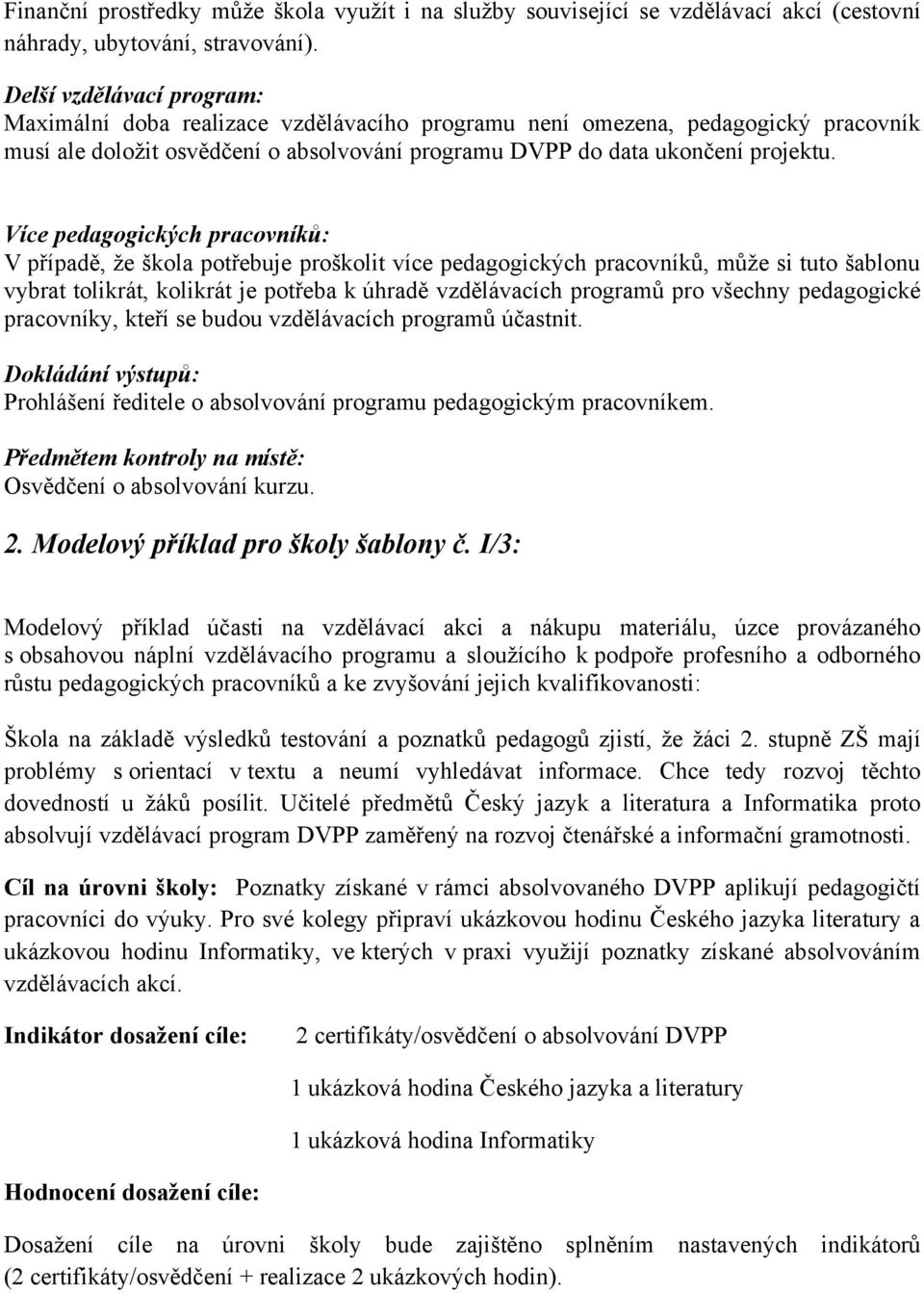 Finanční prostředky může škola využít i na služby související se vzdělávací akcí (cestovní náhrady, ubytování, stravování).

Delší vzdělávací program:
Maximální doba realizace vzdělávacího programu není omezena, pedagogický pracovník musí ale doložit osvědčení o absolvování programu DVPP do data ukončení projektu.

Více pedagogických pracovníků:
V případě, že škola potřebuje proškolit více pedagogických pracovníků, může si tuto šablonu vybrat tolikrát, kolikrát je potřeba k úhradě vzdělávacích programů pro všechny pedagogické pracovníky, kteří se budou vzdělávacích programů účastnit.

Dokládání výstupů:
Prohlášení ředitele o absolvování programu pedagogickým pracovníkem.

Předmětem kontroly na místě:
Osvědčení o absolvování kurzu.

2. Modelový příklad pro školy šablony č. I/3:

Modelový příklad účasti na vzdělávací akci a nákupu materiálu, úzce provázaného s obsahovou náplní vzdělávacího programu a sloužícího k podpoře profesního a odborného růstu pedagogických pracovníků a ke zvyšování jejich kvalifikovanosti:

Škola na základě výsledků testování a poznatků pedagogů zjistí, že žáci 2. stupně ZŠ mají problémy s orientací v textu a neumí vyhledávat informace. Chce tedy rozvoj těchto dovedností u žáků posílit. Učitelé předmětů Český jazyk a literatura a Informatika proto absolvují vzdělávací program DVPP zaměřený na rozvoj čtenářské a informační gramotnosti.

Cíl na úrovni školy: Poznatky získané v rámci absolvovaného DVPP aplikují pedagogičtí pracovníci do výuky. Pro své kolegy připraví ukázkovou hodinu Českého jazyka literatury a ukázkovou hodinu Informatiky, ve kterých v praxi využijí poznatky získané absolvováním vzdělávacích akcí.

Indikátor dosažení cíle: 2 certifikáty/osvědčení o absolvování DVPP

1 ukázková hodina Českého jazyka a literatury

1 ukázková hodina Informatiky

Hodnocení dosažení cíle:

Dosažení cíle na úrovni školy bude zajištěno splněním nastavených indikátorů (2 certifikáty/osvědčení + realizace 2 ukázkových hodin).